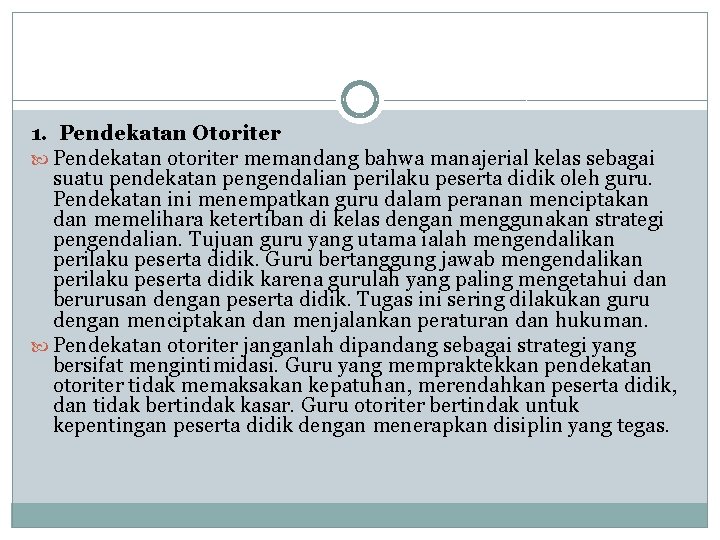 1. Pendekatan Otoriter

Pendekatan otoriter memandang bahwa manajerial kelas sebagai suatu pendekatan pengendalian perilaku peserta didik oleh guru. Pendekatan ini menempatkan guru dalam peranan menciptakan dan memelihara ketertiban di kelas dengan menggunakan strategi pengendalian. Tujuan guru yang utama ialah mengendalikan perilaku peserta didik. Guru bertanggung jawab mengendalikan perilaku peserta didik karena gurulah yang paling mengetahui dan berurusan dengan peserta didik. Tugas ini sering dilakukan guru dengan menciptakan dan menjalankan peraturan dan hukuman.

Pendekatan otoriter janganlah dipandang sebagai strategi yang bersifat mengintimidasi. Guru yang mempraktekkan pendekatan otoriter tidak memaksakan kepatuhan, merendahkan peserta didik, dan tidak bertindak kasar. Guru otoriter bertindak untuk kepentingan peserta didik dengan menerapkan disiplin yang tegas.